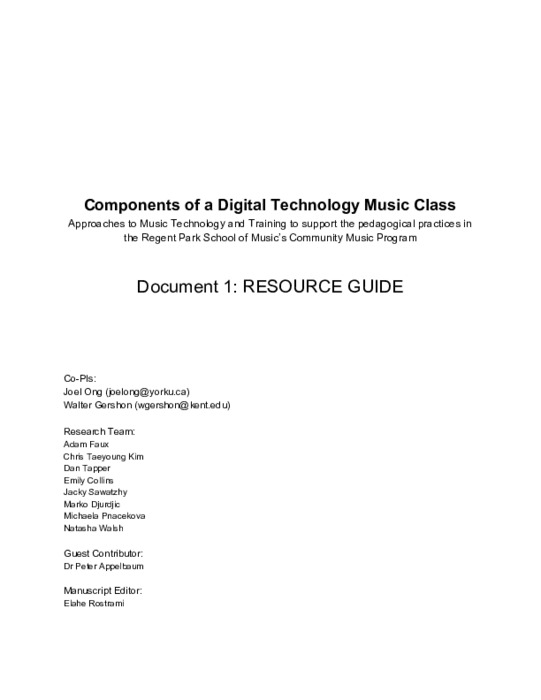 Components of a Digital Technology Music Class
Approaches to Music Technology and Training to support the pedagogical practices in the Regent Park School of Music's Community Music Program

Document 1: RESOURCE GUIDE

Co-PIs:
Joel Ong (joelong@yorku.ca)
Walter Gershon (wgershon@kent.edu)

Research Team:
Adam Faux
Chris Taeyoung Kim
Dan Tapper
Emily Collins
Jacky Sawatzhy
Marko Djurdjic
Michaela Pnacekova
Natasha Walsh

Guest Contributor:
Dr Peter Appelbaum

Manuscript Editor:
Elahe Rostrami